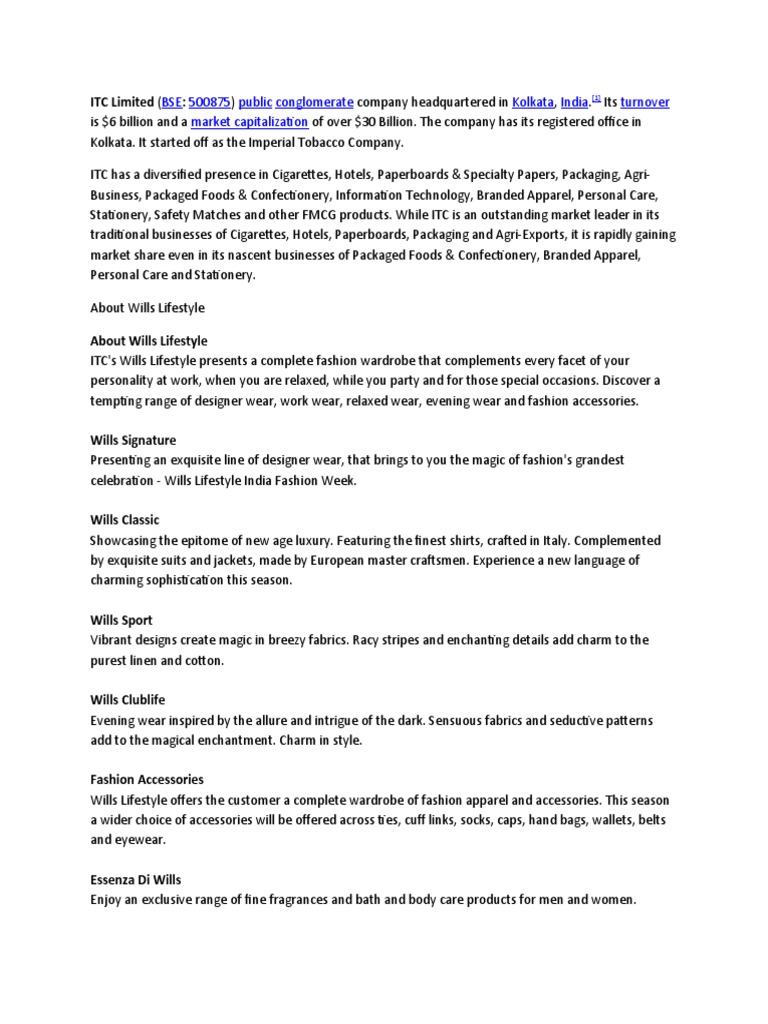 ITC Limited (BSE: 500875) public conglomerate company headquartered in Kolkata, India.[1] Its turnover is $6 billion and a market capitalization of over $30 Billion. The company has its registered office in Kolkata. It started off as the Imperial Tobacco Company.

ITC has a diversified presence in Cigarettes, Hotels, Paperboards & Specialty Papers, Packaging, Agri-Business, Packaged Foods & Confectionery, Information Technology, Branded Apparel, Personal Care, Stationery, Safety Matches and other FMCG products. While ITC is an outstanding market leader in its traditional businesses of Cigarettes, Hotels, Paperboards, Packaging and Agri-Exports, it is rapidly gaining market share even in its nascent businesses of Packaged Foods & Confectionery, Branded Apparel, Personal Care and Stationery.

About Wills Lifestyle

About Wills Lifestyle
ITC's Wills Lifestyle presents a complete fashion wardrobe that complements every facet of your personality at work, when you are relaxed, while you party and for those special occasions. Discover a tempting range of designer wear, work wear, relaxed wear, evening wear and fashion accessories.

Wills Signature
Presenting an exquisite line of designer wear, that brings to you the magic of fashion's grandest celebration - Wills Lifestyle India Fashion Week.

Wills Classic
Showcasing the epitome of new age luxury. Featuring the finest shirts, crafted in Italy. Complemented by exquisite suits and jackets, made by European master craftsmen. Experience a new language of charming sophistication this season.

Wills Sport
Vibrant designs create magic in breezy fabrics. Racy stripes and enchanting details add charm to the purest linen and cotton.

Wills Clublife
Evening wear inspired by the allure and intrigue of the dark. Sensuous fabrics and seductive patterns add to the magical enchantment. Charm in style.

Fashion Accessories
Wills Lifestyle offers the customer a complete wardrobe of fashion apparel and accessories. This season a wider choice of accessories will be offered across ties, cuff links, socks, caps, hand bags, wallets, belts and eyewear.

Essenza Di Wills
Enjoy an exclusive range of fine fragrances and bath and body care products for men and women.